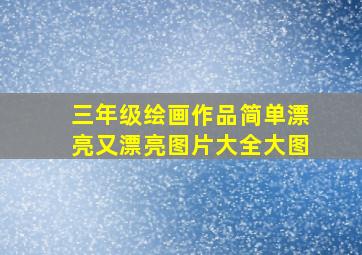 三年级绘画作品简单漂亮又漂亮图片大全大图